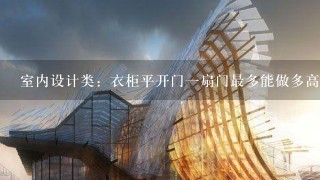 室内设计类：衣柜平开门一扇门最多能做多高